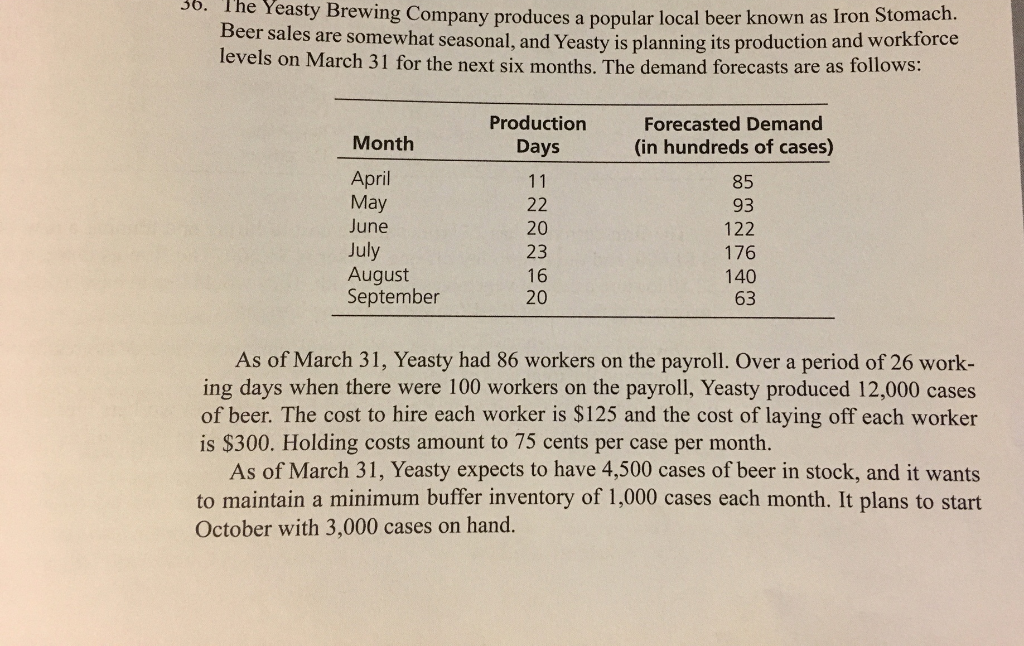 36. The Yeasty Brewing Company produces a popular local beer known as Iron Stomach. Beer sales are somewhat seasonal, and Yeasty is planning its production and workforce levels on March 31 for the next six months. The demand forecasts are as follows:

| Month | Production Days | Forecasted Demand (in hundreds of cases) |
|---|---|---|
| April | 11 | 85 |
| May | 22 | 93 |
| June | 20 | 122 |
| July | 23 | 176 |
| August | 16 | 140 |
| September | 20 | 63 |

As of March 31, Yeasty had 86 workers on the payroll. Over a period of 26 working days when there were 100 workers on the payroll, Yeasty produced 12,000 cases of beer. The cost to hire each worker is \$125 and the cost of laying off each worker is \$300. Holding costs amount to 75 cents per case per month.

As of March 31, Yeasty expects to have 4,500 cases of beer in stock, and it wants to maintain a minimum buffer inventory of 1,000 cases each month. It plans to start October with 3,000 cases on hand.